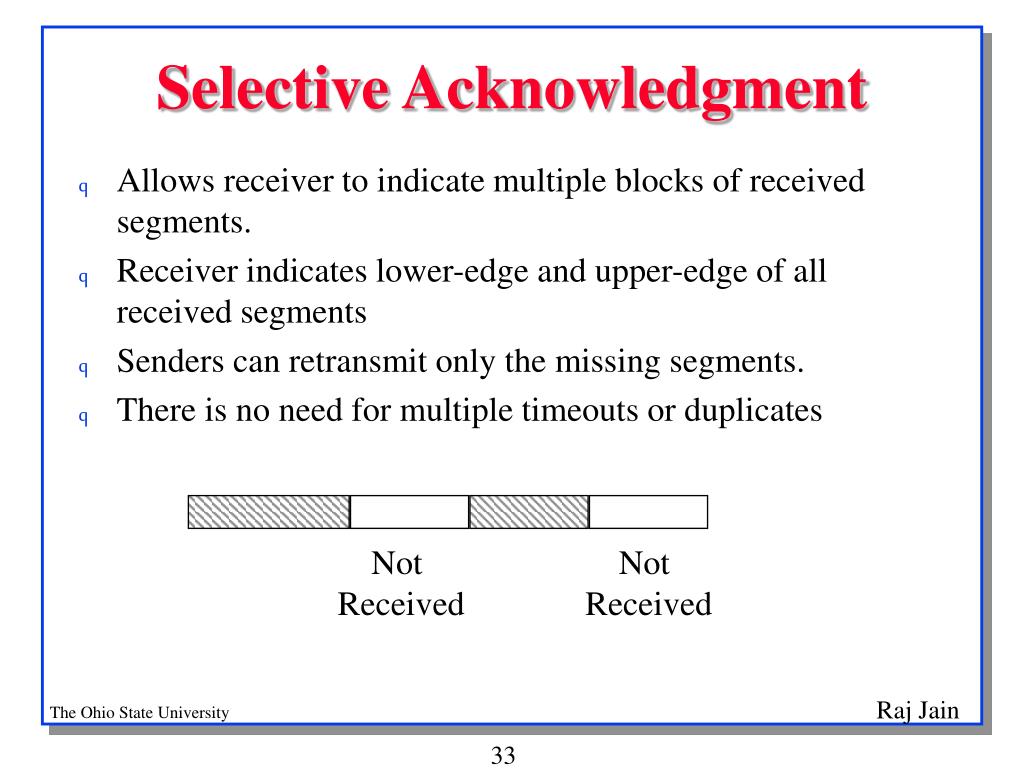 Selective Acknowledgment

q Allows receiver to indicate multiple blocks of received segments.
q Receiver indicates lower-edge and upper-edge of all received segments
q Senders can retransmit only the missing segments.
q There is no need for multiple timeouts or duplicates

Not Received

Not Received

The Ohio State University

Raj Jain

33